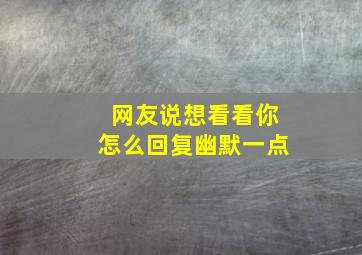 网友说想看看你
怎么回复幽默一点